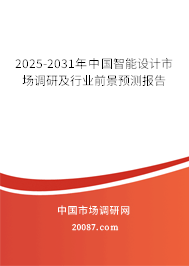 2025-2031年中国智能设计市场调研及行业前景预测报告

中国市场调研网

20087.com